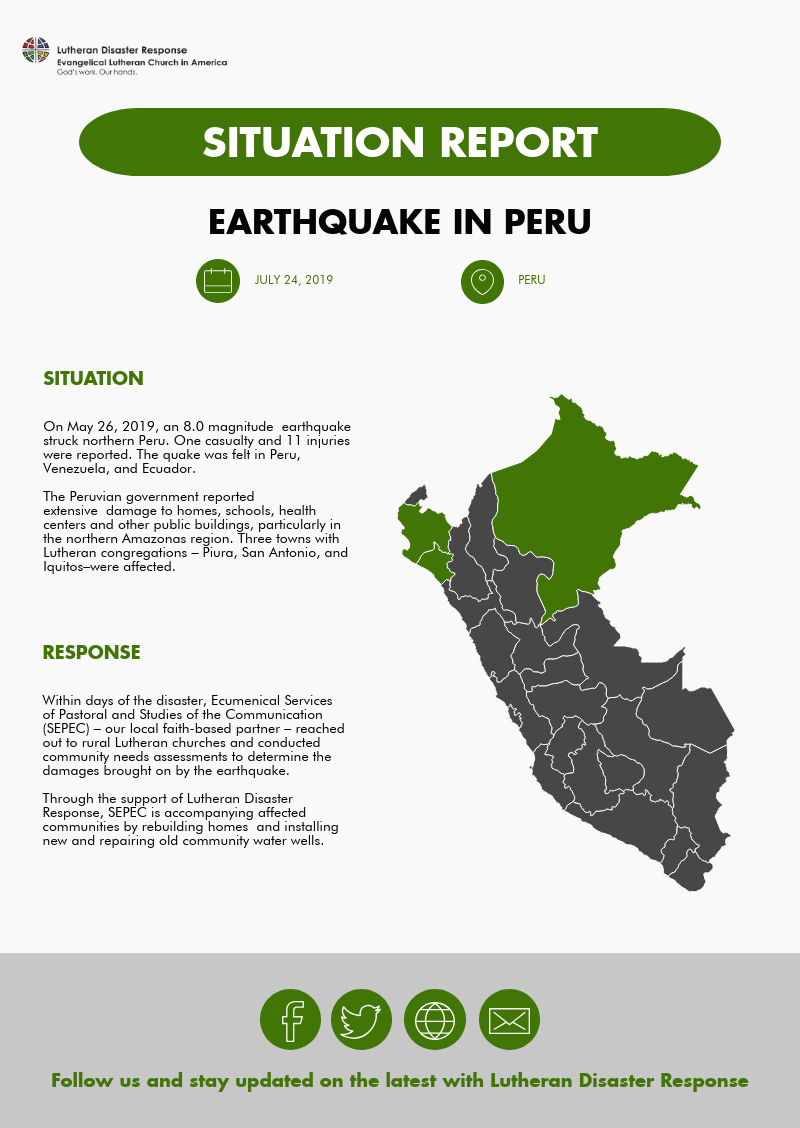 Lutheran Disaster Response
Evangelical Lutheran Church in America
God's work. Our hands.

SITUATION REPORT

EARTHQUAKE IN PERU

JULY 24, 2019

PERU

SITUATION

On May 26, 2019, an 8.0 magnitude earthquake struck northern Peru. One casualty and 11 injuries were reported. The quake was felt in Peru, Venezuela, and Ecuador.

The Peruvian government reported extensive damage to homes, schools, health centers and other public buildings, particularly in the northern Amazonas region. Three towns with Lutheran congregations – Piura, San Antonio, and Iquitos–were affected.

RESPONSE

Within days of the disaster, Ecumenical Services of Pastoral and Studies of the Communication (SEPEC) – our local faith-based partner – reached out to rural Lutheran churches and conducted community needs assessments to determine the damages brought on by the earthquake.

Through the support of Lutheran Disaster Response, SEPEC is accompanying affected communities by rebuilding homes and installing new and repairing old community water wells.

Follow us and stay updated on the latest with Lutheran Disaster Response